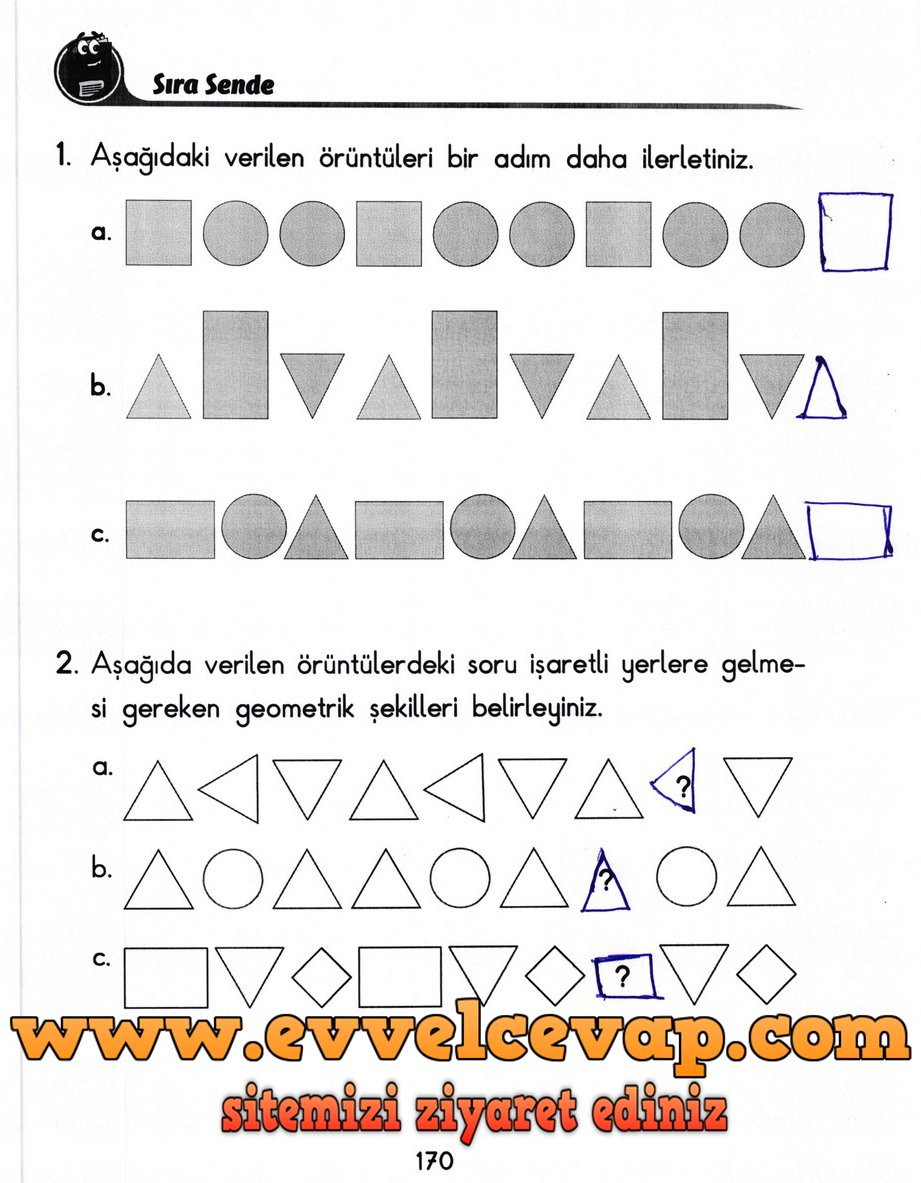 Sıra Sende

1. Aşağıdaki verilen örüntüleri bir adım daha ilerletiniz.

a.

b.

c.

2. Aşağıda verilen örüntülerdeki soru işaretli yerlere gelmesi gereken geometrik şekilleri belirleyiniz.

a. ?

b. ?

c. ?

www.evvelcevap.com

sitemizi ziyaret ediniz

170